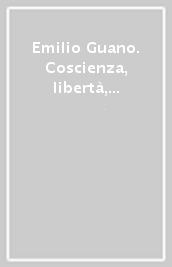 Emilio Guano. Coscienza, libertà,...